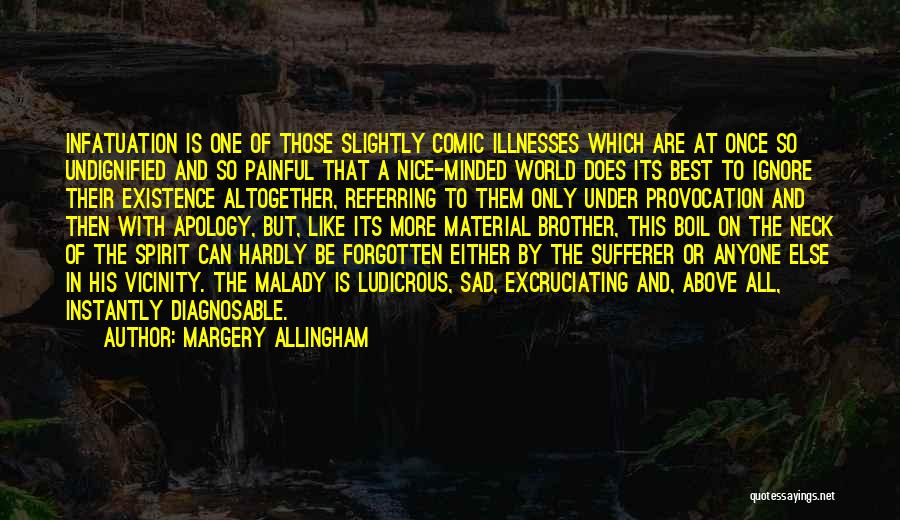 INFATUATION IS ONE OF THOSE SLIGHTLY COMIC ILLNESSES WHICH ARE AT ONCE SO UNDIGNIFIED AND SO PAINFUL THAT A NICE-MINDED WORLD DOES ITS BEST TO IGNORE THEIR EXISTENCE ALTOGETHER, REFERRING TO THEM ONLY UNDER PROVOCATION AND THEN WITH APOLOGY, BUT, LIKE ITS MORE MATERIAL BROTHER, THIS BOIL ON THE NECK OF THE SPIRIT CAN HARDLY BE FORGOTTEN EITHER BY THE SUFFERER OR ANYONE ELSE IN HIS VICINITY. THE MALADY IS LUDICROUS, SAD, EXCRUCIATING AND, ABOVE ALL, INSTANTLY DIAGNOSABLE.
AUTHOR: MARGERY ALLINGHAM

quotessayings.net